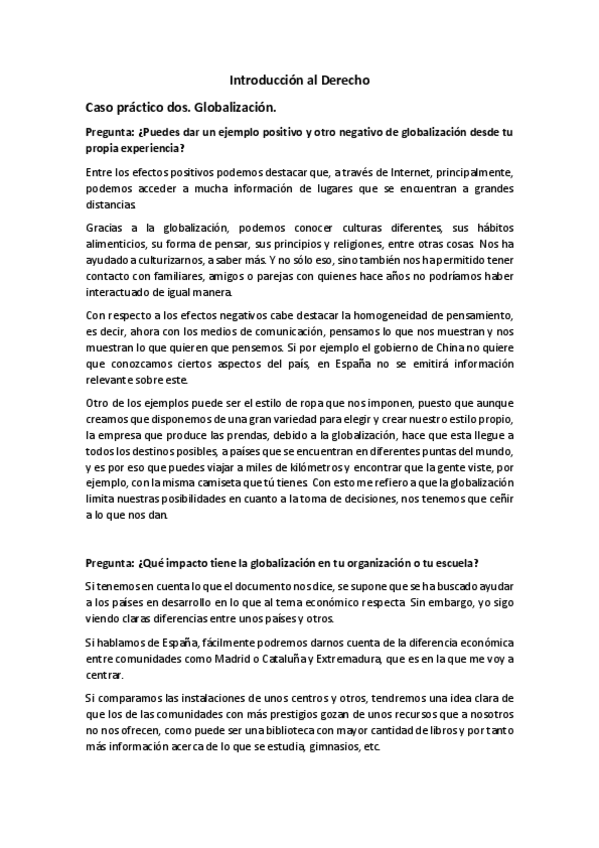 Introducción al Derecho

Caso práctico dos. Globalización.

Pregunta: ¿Puedes dar un ejemplo positivo y otro negativo de globalización desde tu propia experiencia?

Entre los efectos positivos podemos destacar que, a través de Internet, principalmente, podemos acceder a mucha información de lugares que se encuentran a grandes distancias.

Gracias a la globalización, podemos conocer culturas diferentes, sus hábitos alimenticios, su forma de pensar, sus principios y religiones, entre otras cosas. Nos ha ayudado a culturizarnos, a saber más. Y no sólo eso, sino también nos ha permitido tener contacto con familiares, amigos o parejas con quienes hace años no podríamos haber interactuado de igual manera.

Con respecto a los efectos negativos cabe destacar la homogeneidad de pensamiento, es decir, ahora con los medios de comunicación, pensamos lo que nos muestran y nos muestran lo que quieren que pensemos. Si por ejemplo el gobierno de China no quiere que conozcamos ciertos aspectos del país, en España no se emitirá información relevante sobre este.

Otro de los ejemplos puede ser el estilo de ropa que nos imponen, puesto que aunque creamos que disponemos de una gran variedad para elegir y crear nuestro estilo propio, la empresa que produce las prendas, debido a la globalización, hace que esta llegue a todos los destinos posibles, a países que se encuentran en diferentes puntas del mundo, y es por eso que puedes viajar a miles de kilómetros y encontrar que la gente viste, por ejemplo, con la misma camiseta que tú tienes. Con esto me refiero a que la globalización limita nuestras posibilidades en cuanto a la toma de decisiones, nos tenemos que ceñir a lo que nos dan.

Pregunta: ¿Qué impacto tiene la globalización en tu organización o tu escuela?

Si tenemos en cuenta lo que el documento nos dice, se supone que se ha buscado ayudar a los países en desarrollo en lo que al tema económico respecta. Sin embargo, yo sigo viendo claras diferencias entre unos países y otros.

Si hablamos de España, fácilmente podremos darnos cuenta de la diferencia económica entre comunidades como Madrid o Cataluña y Extremadura, que es en la que me voy a centrar.

Si comparamos las instalaciones de unos centros y otros, tendremos una idea clara de que los de las comunidades con más prestigios gozan de unos recursos que a nosotros no nos ofrecen, como puede ser una biblioteca con mayor cantidad de libros y por tanto más información acerca de lo que se estudia, gimnasios, etc.